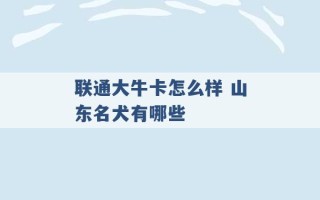 联通大牛卡怎么样 山东名犬有哪些